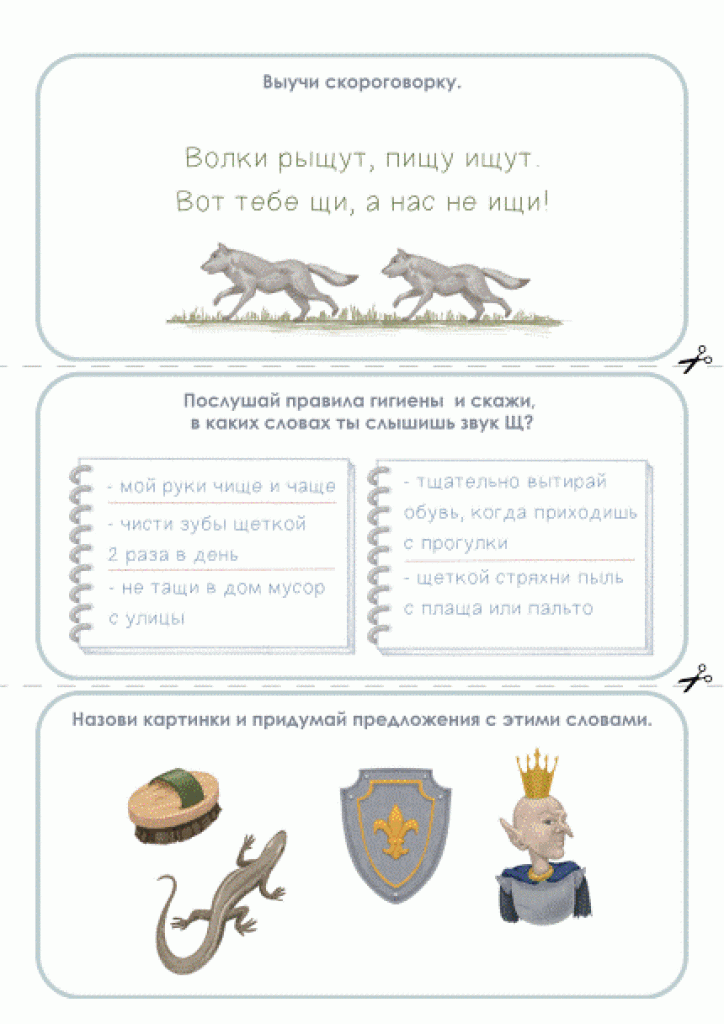 Выучи скороговорку.

Волки рыщут, пищу ищут.
Вот тебе щи, а нас не ищи!

Послушай правила гигиены и скажи,
в каких словах ты слышишь звук Щ?

- мой руки чище и чаще
- чисти зубы щеткой 2 раза в день
- не тащи в дом мусор с улицы

- тщательно вытирай обувь, когда приходишь с прогулки
- щеткой стряхни пыль с плаща или пальто

Назови картинки и придумай предложения с этими словами.